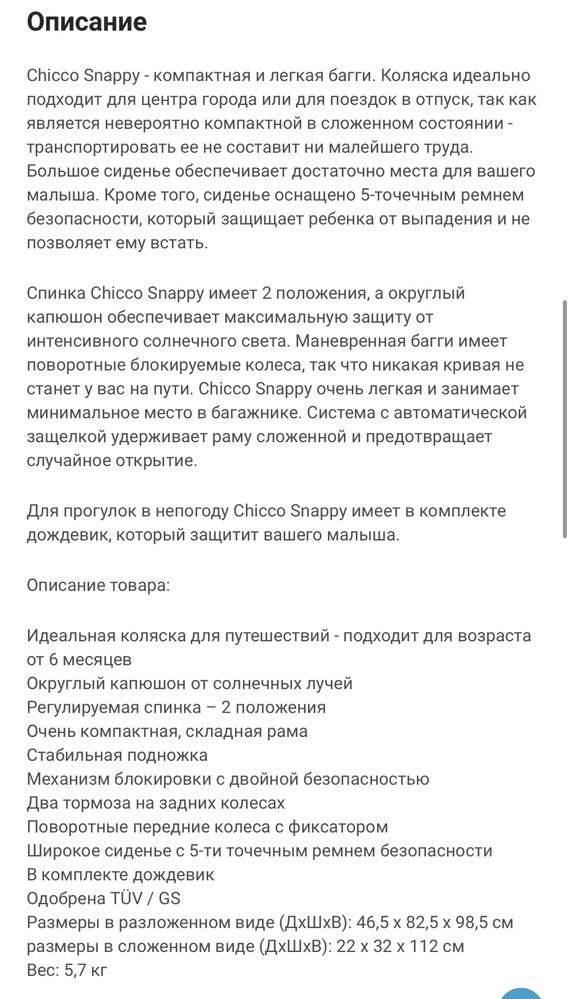 Описание

Chicco Snappy - компактная и легкая багги. Коляска идеально подходит для центра города или для поездок в отпуск, так как является невероятно компактной в сложенном состоянии - транспортировать ее не составит ни малейшего труда. Большое сиденье обеспечивает достаточно места для вашего малыша. Кроме того, сиденье оснащено 5-точечным ремнем безопасности, который защищает ребенка от выпадения и не позволяет ему встать.

Спинка Chicco Snappy имеет 2 положения, а округлый капюшон обеспечивает максимальную защиту от интенсивного солнечного света. Маневренная багги имеет поворотные блокируемые колеса, так что никакая кривая не станет у вас на пути. Chicco Snappy очень легкая и занимает минимальное место в багажнике. Система с автоматической защелкой удерживает раму сложенной и предотвращает случайное открытие.

Для прогулок в непогоду Chicco Snappy имеет в комплекте дождевик, который защитит вашего малыша.

Описание товара:

Идеальная коляска для путешествий - подходит для возраста от 6 месяцев
Округлый капюшон от солнечных лучей
Регулируемая спинка – 2 положения
Очень компактная, складная рама
Стабильная подножка
Механизм блокировки с двойной безопасностью
Два тормоза на задних колесах
Поворотные передние колеса с фиксатором
Широкое сиденье с 5-ти точечным ремнем безопасности
В комплекте дождевик
Одобрена TÜV / GS
Размеры в разложенном виде (ДхШхВ): 46,5 x 82,5 x 98,5 см
размеры в сложенном виде (ДхШхВ): 22 x 32 x 112 см
Вес: 5,7 кг